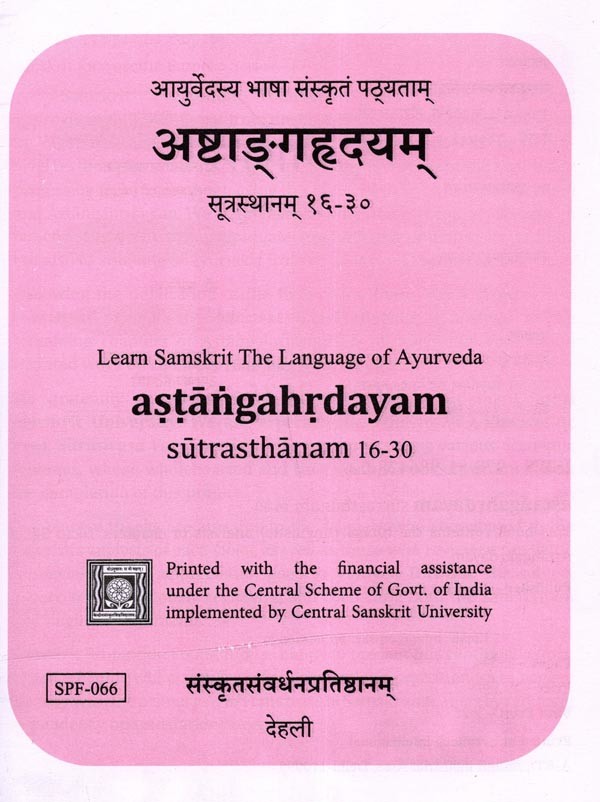 आयुर्वेदस्य भाषा संस्कृतं पठ्यताम्

अष्टाङ्गहृदयम्

सूत्रस्थानम् १६-३०

Learn Samskrit The Language of Ayurveda

aṣṭāṅgahṛdayam

sūtrasthānam 16-30

Printed with the financial assistance under the Central Scheme of Govt. of India implemented by Central Sanskrit University

SPF-066

संस्कृतसंवर्धनप्रतिष्ठानम्

देहली